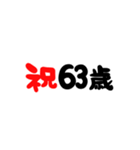 祝63歳